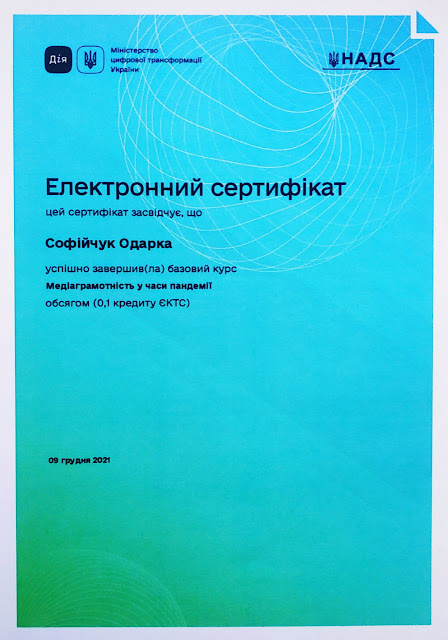 Дія

Міністерство цифрової трансформації України

НАДС

Електронний сертифікат

цей сертифікат засвідчує, що

Софійчук Одарка

успішно завершив(ла) базовий курс

Медіаграмотність у часи пандемії

обсягом (0,1 кредиту ЄКТС)

09 грудня 2021